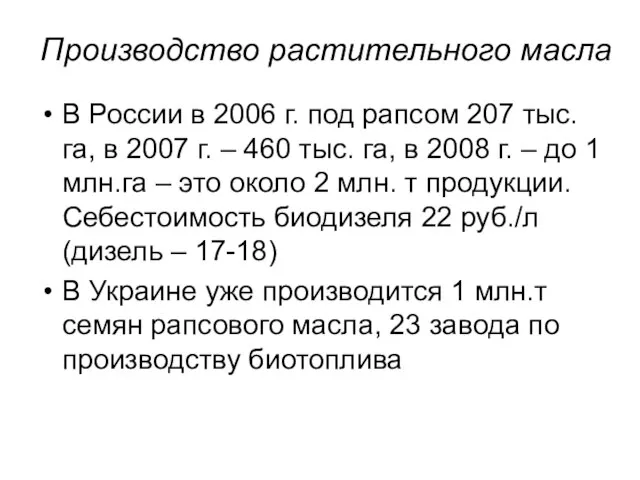 Производство растительного масла

• В России в 2006 г. под рапсом 207 тыс. га, в 2007 г. – 460 тыс. га, в 2008 г. – до 1 млн.га – это около 2 млн. т продукции. Себестоимость биодизеля 22 руб./л (дизель – 17-18)

• В Украине уже производится 1 млн.т семян рапсового масла, 23 завода по производству биотоплива